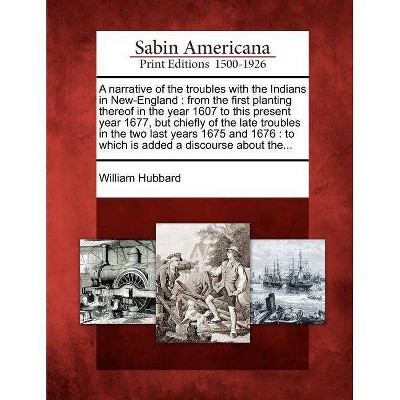 Sabin Americana
Print Editions 1500-1926

A narrative of the troubles with the Indians in New-England : from the first planting thereof in the year 1607 to this present year 1677, but chiefly of the late troubles in the two last years 1675 and 1676 : to which is added a discourse about the...

William Hubbard